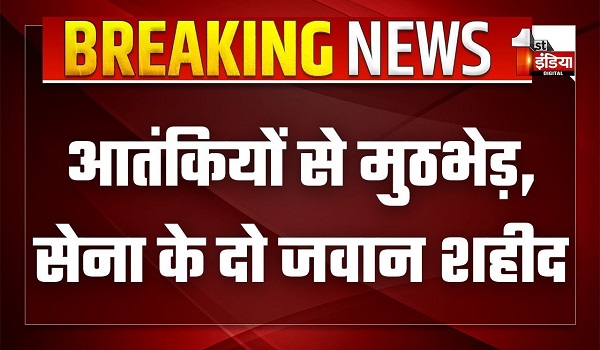 BREAKING NEWS

1st इंडिया DIGITAL

आतंकियों से मुठभेड़, सेना के दो जवान शहीद